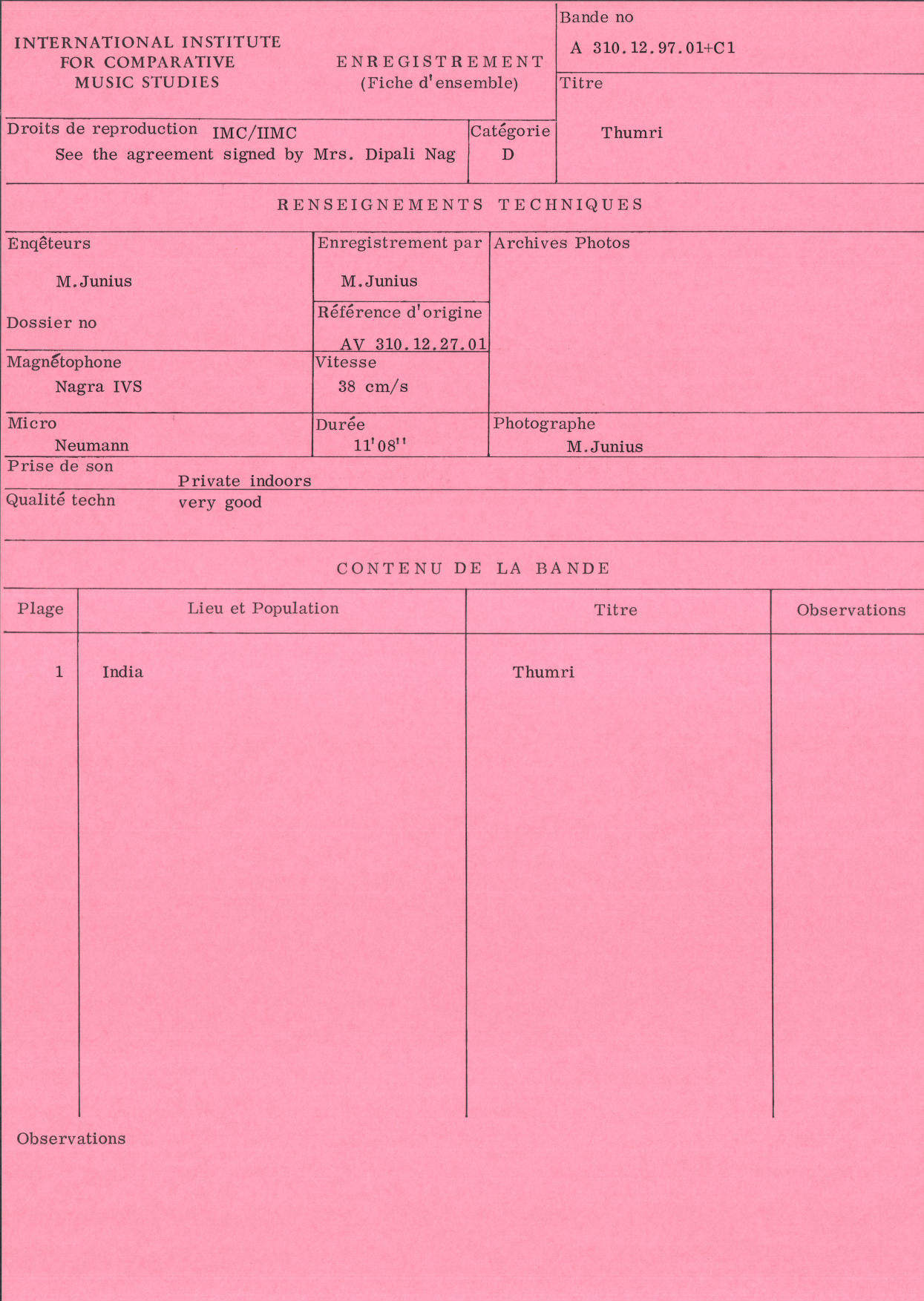 INTERNATIONAL INSTITUTE
FOR COMPARATIVE
MUSIC STUDIES

ENREGISTREMENT
(Fiche d'ensemble)

Bande no
A 310.12.97.01+C1

Titre
Thumri

Droits de reproduction IMC/IIMC
See the agreement signed by Mrs. Dipali Nag

Catégorie
D

RENSEIGNEMENTS TECHNIQUES

Enqêteurs
M.Junius

Dossier no

Enregistrement par
M.Junius

Référence d'origine
AV 310.12.27.01

Archives Photos

Magnétophone
Nagra IVS

Vitesse
38 cm/s

Micro
Neumann

Durée
11'08''

Photographe
M.Junius

Prise de son
Private indoors

Qualité techn
very good

CONTENU DE LA BANDE

| Plage | Lieu et Population | Titre | Observations |
|---|---|---|---|
| 1 | India | Thumri | |

Observations